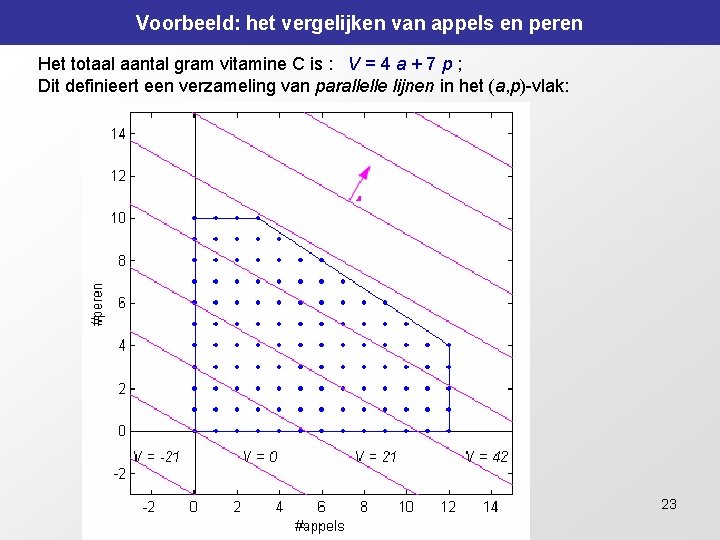 Voorbeeld: het vergelijken van appels en peren

Het totaal aantal gram vitamine C is : $V = 4a + 7p$ ;
Dit definieert een verzameling van parallelle lijnen in het (a,p)-vlak:

14
12
10
8
6
4
2
0
-2
#peren

V = -21
V = 0
V = 21
V = 42

-2
0
2
4
6
8
10
12
14
#appels

23